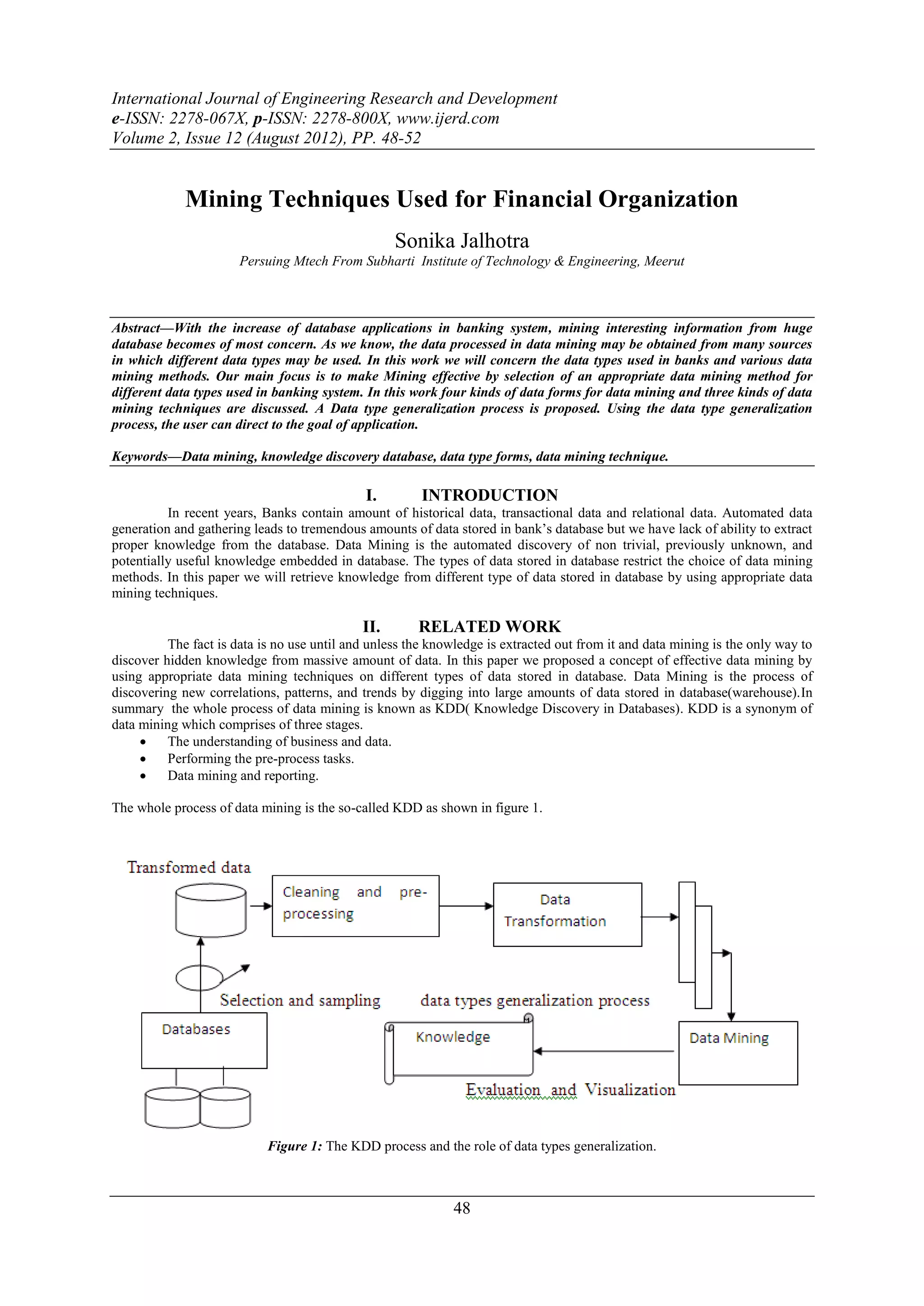 International Journal of Engineering Research and Development
e-ISSN: 2278-067X, p-ISSN: 2278-800X, www.ijerd.com
Volume 2, Issue 12 (August 2012), PP. 48-52

Mining Techniques Used for Financial Organization

Sonika Jalhotra
Persuing Mtech From Subharti Institute of Technology & Engineering, Meerut

Abstract—With the increase of database applications in banking system, mining interesting information from huge database becomes of most concern. As we know, the data processed in data mining may be obtained from many sources in which different data types may be used. In this work we will concern the data types used in banks and various data mining methods. Our main focus is to make Mining effective by selection of an appropriate data mining method for different data types used in banking system. In this work four kinds of data forms for data mining and three kinds of data mining techniques are discussed. A Data type generalization process is proposed. Using the data type generalization process, the user can direct to the goal of application.

Keywords—Data mining, knowledge discovery database, data type forms, data mining technique.

I. INTRODUCTION
In recent years, Banks contain amount of historical data, transactional data and relational data. Automated data generation and gathering leads to tremendous amounts of data stored in bank's database but we have lack of ability to extract proper knowledge from the database. Data Mining is the automated discovery of non trivial, previously unknown, and potentially useful knowledge embedded in database. The types of data stored in database restrict the choice of data mining methods. In this paper we will retrieve knowledge from different type of data stored in database by using appropriate data mining techniques.

II. RELATED WORK
The fact is data is no use until and unless the knowledge is extracted out from it and data mining is the only way to discover hidden knowledge from massive amount of data. In this paper we proposed a concept of effective data mining by using appropriate data mining techniques on different types of data stored in database. Data Mining is the process of discovering new correlations, patterns, and trends by digging into large amounts of data stored in database(warehouse).In summary the whole process of data mining is known as KDD( Knowledge Discovery in Databases). KDD is a synonym of data mining which comprises of three stages.
• The understanding of business and data.
• Performing the pre-process tasks.
• Data mining and reporting.

The whole process of data mining is the so-called KDD as shown in figure 1.

Transformed data
Cleaning and pre-processing
Data Transformation
Selection and sampling
data types generalization process
Databases
Knowledge
Data Mining
Evaluation and Visualization

Figure 1: The KDD process and the role of data types generalization.

48